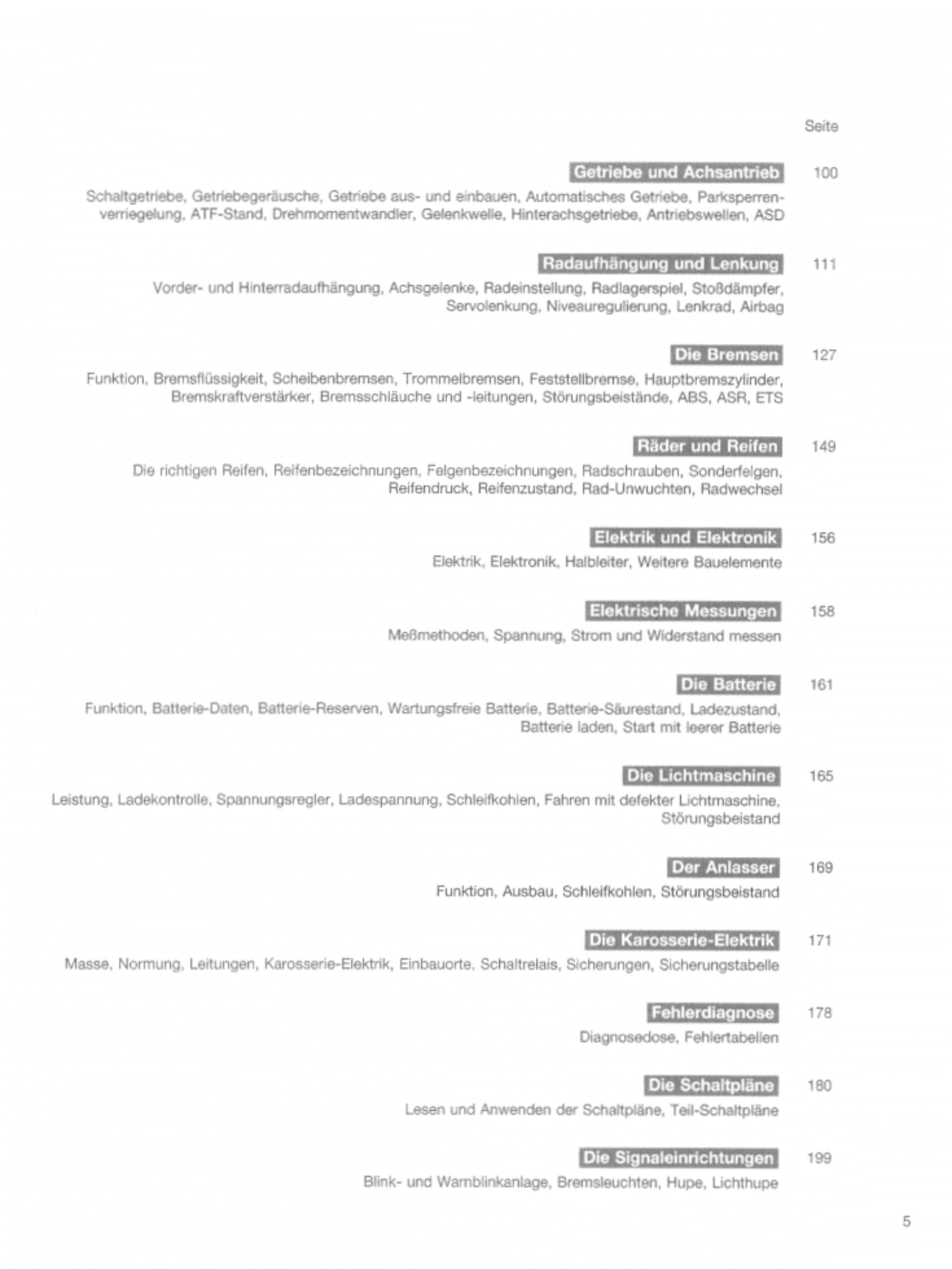 Seite

Getriebe und Achsantrieb 100

Schaltgetriebe, Getriebegeräusche, Getriebe aus- und einbauen, Automatisches Getriebe, Parksperrenverriegelung, ATF-Stand, Drehmomentwandler, Gelenkwelle, Hinterachsgetriebe, Antriebswellen, ASD

Radaufhängung und Lenkung 111

Vorder- und Hinterradaufhängung, Achsgelenke, Radeinstellung, Radlagerspiel, Stoßdämpfer, Servolenkung, Niveauregulierung, Lenkrad, Airbag

Die Bremsen 127

Funktion, Bremsflüssigkeit, Scheibenbremsen, Trommelbremsen, Feststellbremse, Hauptbremszylinder, Bremskraftverstärker, Bremsschläuche und -leitungen, Störungsbeistände, ABS, ASR, ETS

Räder und Reifen 149

Die richtigen Reifen, Reifenbezeichnungen, Felgenbezeichnungen, Radschrauben, Sonderfelgen, Reifendruck, Reifenzustand, Rad-Unwuchten, Radwechsel

Elektrik und Elektronik 156

Elektrik, Elektronik, Halbleiter, Weitere Bauelemente

Elektrische Messungen 158

Meßmethoden, Spannung, Strom und Widerstand messen

Die Batterie 161

Funktion, Batterie-Daten, Batterie-Reserven, Wartungsfreie Batterie, Batterie-Säurestand, Ladezustand, Batterie laden, Start mit leerer Batterie

Die Lichtmaschine 165

Leistung, Ladekontrolle, Spannungsregler, Ladespannung, Schleifkohlen, Fahren mit defekter Lichtmaschine, Störungsbeistand

Der Anlasser 169

Funktion, Ausbau, Schleifkohlen, Störungsbeistand

Die Karosserie-Elektrik 171

Masse, Normung, Leitungen, Karosserie-Elektrik, Einbauorte, Schaltrelais, Sicherungen, Sicherungstabelle

Fehlerdiagnose 178

Diagnosedose, Fehlertabellen

Die Schaltpläne 180

Lesen und Anwenden der Schaltpläne, Teil-Schaltpläne

Die Signaleinrichtungen 199

Blink- und Warnblinkanlage, Bremsleuchten, Hupe, Lichthupe

5